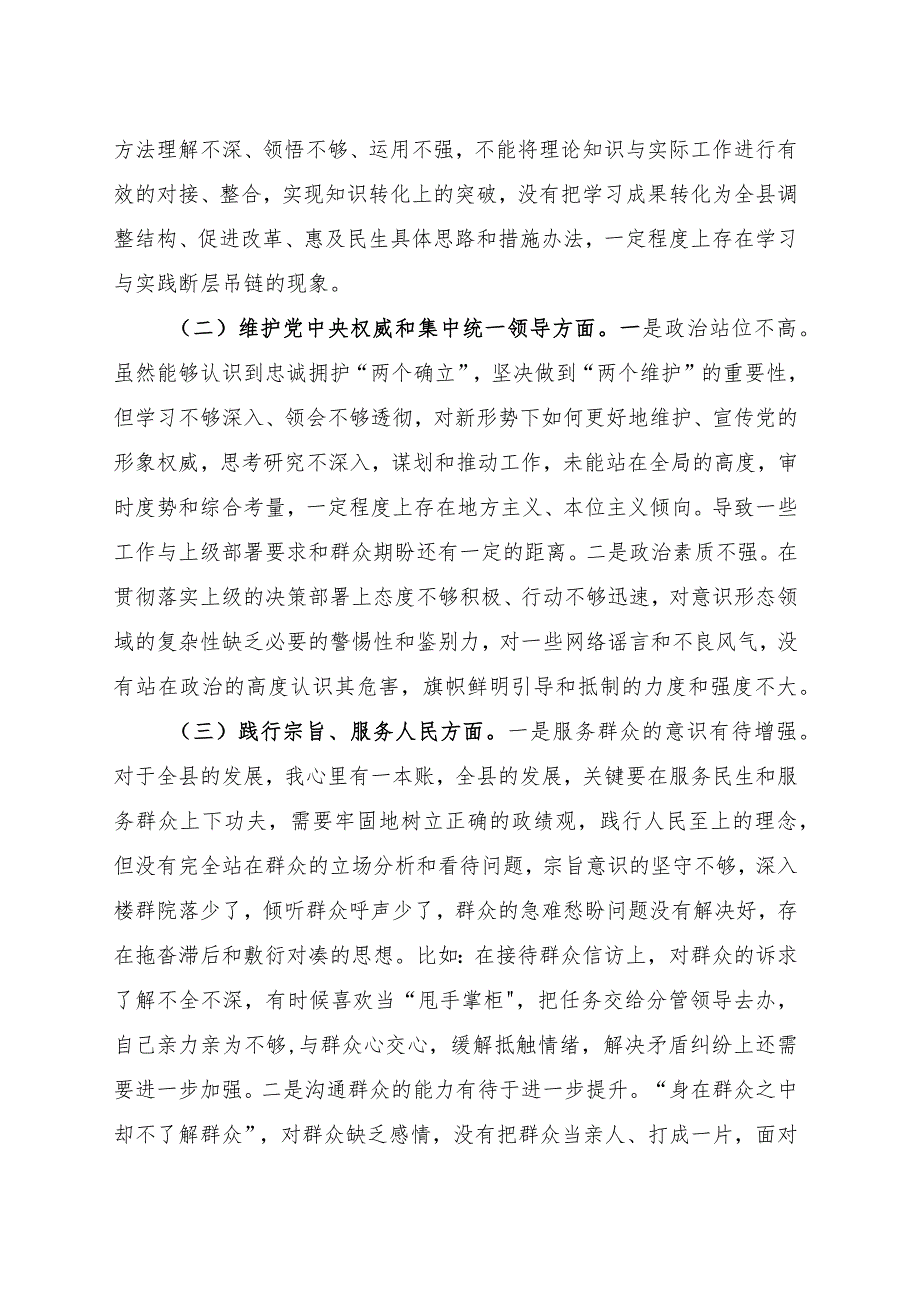 方法理解不深、领悟不够、运用不强，不能将理论知识与实际工作进行有效的对接、整合，实现知识转化上的突破，没有把学习成果转化为全县调整结构、促进改革、惠及民生具体思路和措施办法，一定程度上存在学习与实践断层吊链的现象。

（二）维护党中央权威和集中统一领导方面。一是政治站位不高。虽然能够认识到忠诚拥护“两个确立”，坚决做到“两个维护”的重要性，但学习不够深入、领会不够透彻，对新形势下如何更好地维护、宣传党的形象权威，思考研究不深入，谋划和推动工作，未能站在全局的高度，审时度势和综合考量，一定程度上存在地方主义、本位主义倾向。导致一些工作与上级部署要求和群众期盼还有一定的距离。二是政治素质不强。在贯彻落实上级的决策部署上态度不够积极、行动不够迅速，对意识形态领域的复杂性缺乏必要的警惕性和鉴别力，对一些网络谣言和不良风气，没有站在政治的高度认识其危害，旗帜鲜明引导和抵制的力度和强度不大。

（三）践行宗旨、服务人民方面。一是服务群众的意识有待增强。对于全县的发展，我心里有一本账，全县的发展，关键要在服务民生和服务群众上下功夫，需要牢固地树立正确的政绩观，践行人民至上的理念，但没有完全站在群众的立场分析和看待问题，宗旨意识的坚守不够，深入楼群院落少了，倾听群众呼声少了，群众的急难愁盼问题没有解决好，存在拖沓滞后和敷衍对凑的思想。比如：在接待群众信访上，对群众的诉求了解不全不深，有时候喜欢当“甩手掌柜"，把任务交给分管领导去办，自己亲力亲为不够，与群众心交心，缓解抵触情绪，解决矛盾纠纷上还需要进一步加强。二是沟通群众的能力有待于进一步提升。“身在群众之中却不了解群众”，对群众缺乏感情，没有把群众当亲人、打成一片，面对